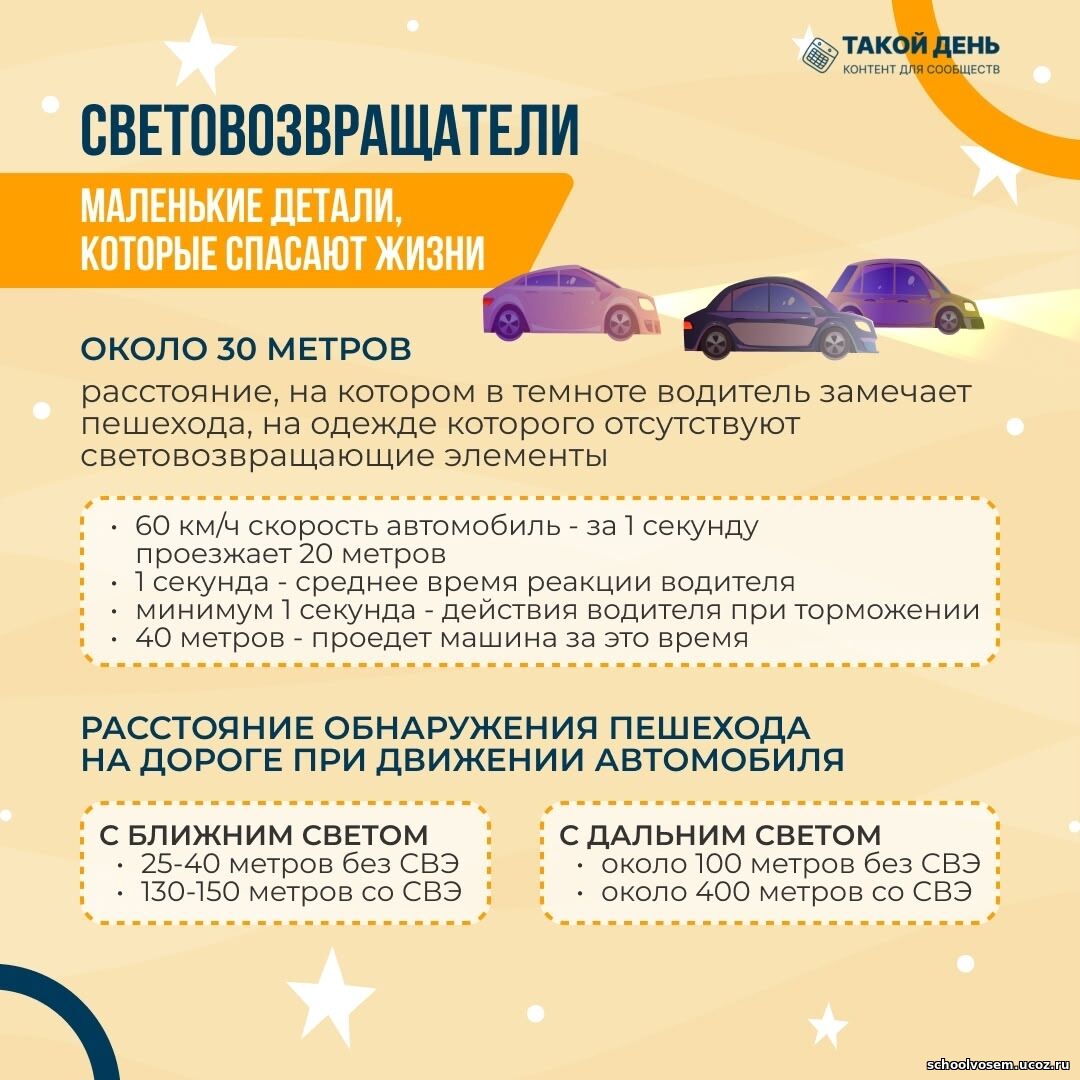 ТАКОЙ ДЕНЬ
КОНТЕНТ ДЛЯ СООБЩЕСТВ

СВЕТОВОЗВРАЩАТЕЛИ

МАЛЕНЬКИЕ ДЕТАЛИ, КОТОРЫЕ СПАСАЮТ ЖИЗНИ

ОКОЛО 30 МЕТРОВ

расстояние, на котором в темноте водитель замечает пешехода, на одежде которого отсутствуют световозвращающие элементы

• 60 км/ч скорость автомобиль - за 1 секунду проезжает 20 метров
• 1 секунда - среднее время реакции водителя
• минимум 1 секунда - действия водителя при торможении
• 40 метров - проедет машина за это время

РАССТОЯНИЕ ОБНАРУЖЕНИЯ ПЕШЕХОДА НА ДОРОГЕ ПРИ ДВИЖЕНИИ АВТОМОБИЛЯ

С БЛИЖНИМ СВЕТОМ
• 25-40 метров без СВЭ
• 130-150 метров со СВЭ

С ДАЛЬНИМ СВЕТОМ
• около 100 метров без СВЭ
• около 400 метров со СВЭ

schoolvosem.ucoz.ru